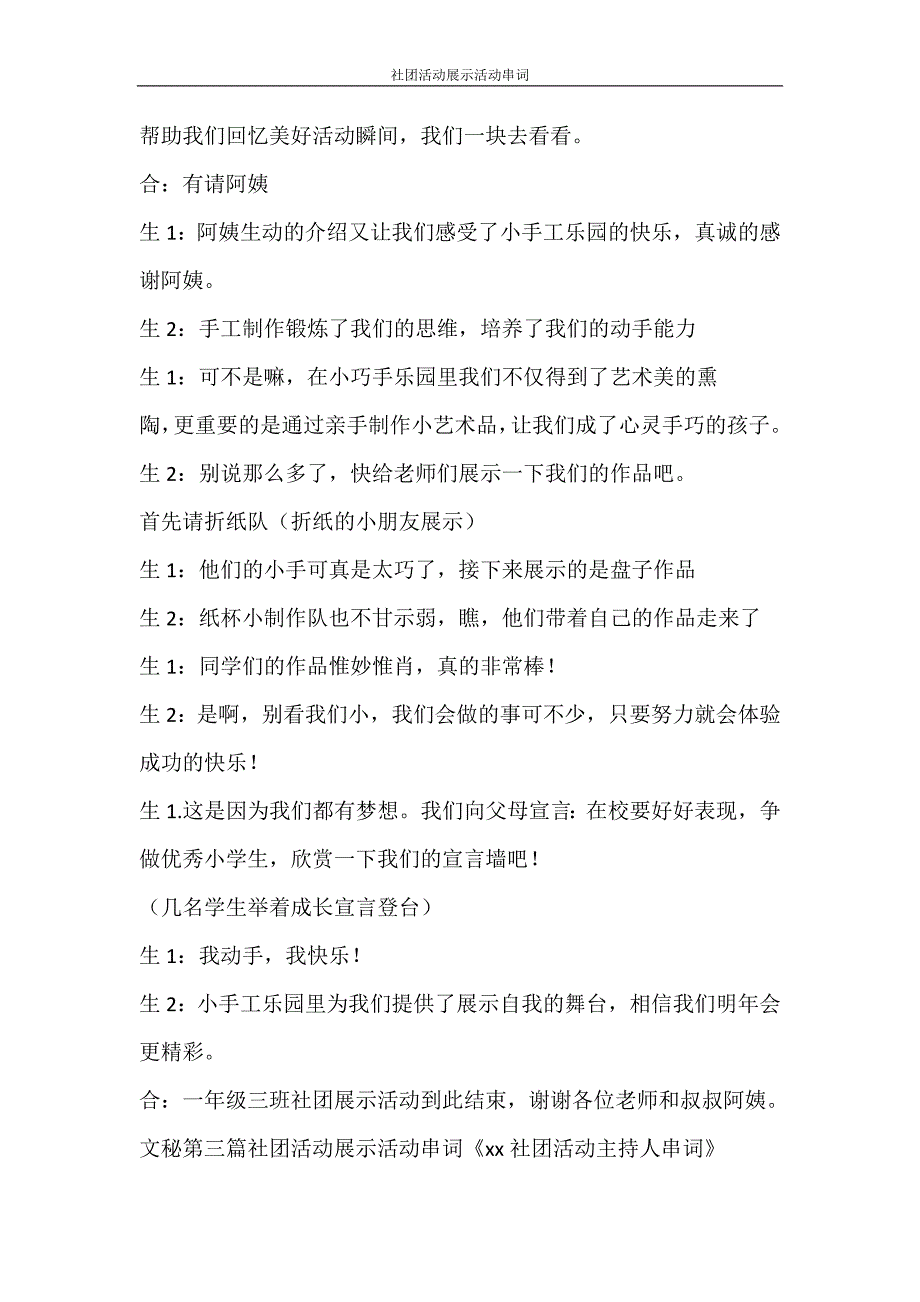 社团活动展示活动串词

帮助我们回忆美好活动瞬间，我们一块去看看。

合：有请阿姨

生 1：阿姨生动的介绍又让我们感受了小手工乐园的快乐，真诚的感谢阿姨。

生 2：手工制作锻炼了我们的思维，培养了我们的动手能力

生 1：可不是嘛，在小巧手乐园里我们不仅得到了艺术美的熏陶，更重要的是通过亲手制作小艺术品，让我们成了心灵手巧的孩子。

生 2：别说那么多了，快给老师们展示一下我们的作品吧。

首先请折纸队（折纸的小朋友展示）

生 1：他们的小手可真是太巧了，接下来展示的是盘子作品

生 2：纸杯小制作队也不甘示弱，瞧，他们带着自己的作品走来了

生 1：同学们的作品惟妙惟肖，真的非常棒！

生 2：是啊，别看我们小，我们会做的事可不少，只要努力就会体验成功的快乐！

生 1.这是因为我们都有梦想。我们向父母宣言：在校要好好表现，争做优秀小学生，欣赏一下我们的宣言墙吧！

（几名学生举着成长宣言登台）

生 1：我动手，我快乐！

生 2：小手工乐园里为我们提供了展示自我的舞台，相信我们明年会更精彩。

合：一年级三班社团展示活动到此结束，谢谢各位老师和叔叔阿姨。

文秘第三篇社团活动展示活动串词《xx 社团活动主持人串词》